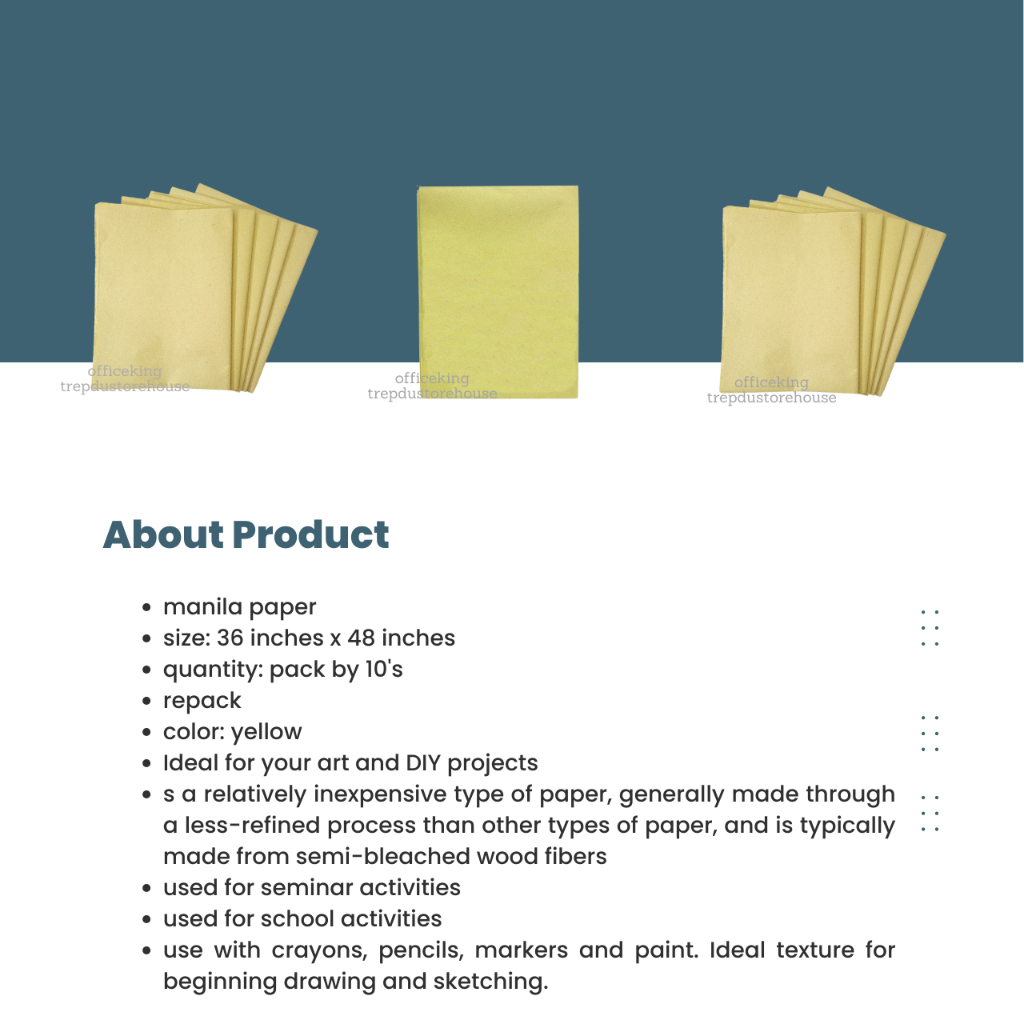 About Product

• manila paper
• size: 36 inches x 48 inches
• quantity: pack by 10's
• repack
• color: yellow
• Ideal for your art and DIY projects
• s a relatively inexpensive type of paper, generally made through a less-refined process than other types of paper, and is typically made from semi-bleached wood fibers
• used for seminar activities
• used for school activities
• use with crayons, pencils, markers and paint. Ideal texture for beginning drawing and sketching.

officeking
trepdustorehouse